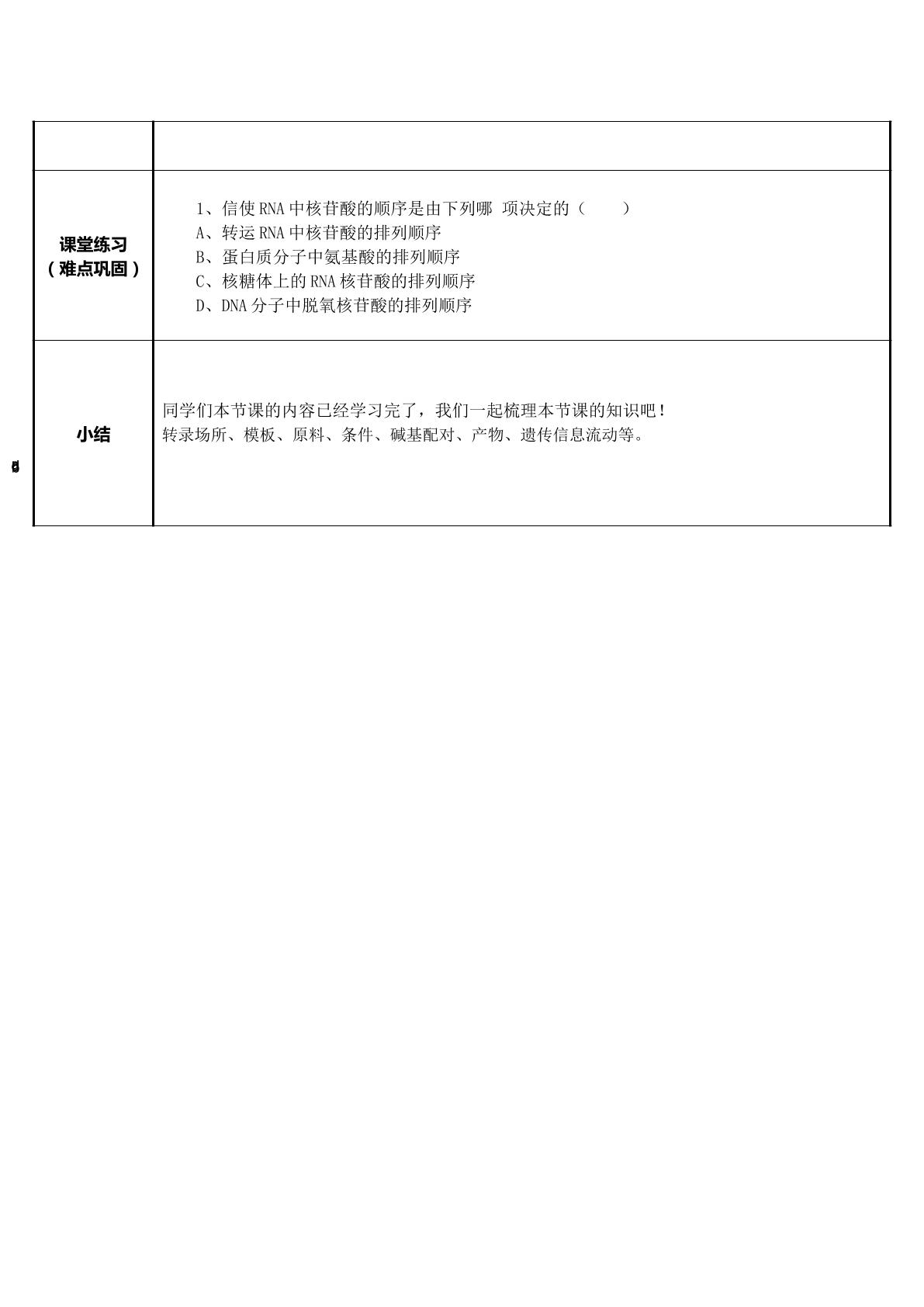 | | |
|---|---|
| 课堂练习（难点巩固） | 1、信使RNA中核苷酸的顺序是由下列哪 项决定的（ ） A、转运RNA中核苷酸的排列顺序 B、蛋白质分子中氨基酸的排列顺序 C、核糖体上的RNA核苷酸的排列顺序 D、DNA分子中脱氧核苷酸的排列顺序 |
| 小结 | 同学们本节课的内容已经学习完了，我们一起梳理本节课的知识吧！ 转录场所、模板、原料、条件、碱基配对、产物、遗传信息流动等。 |